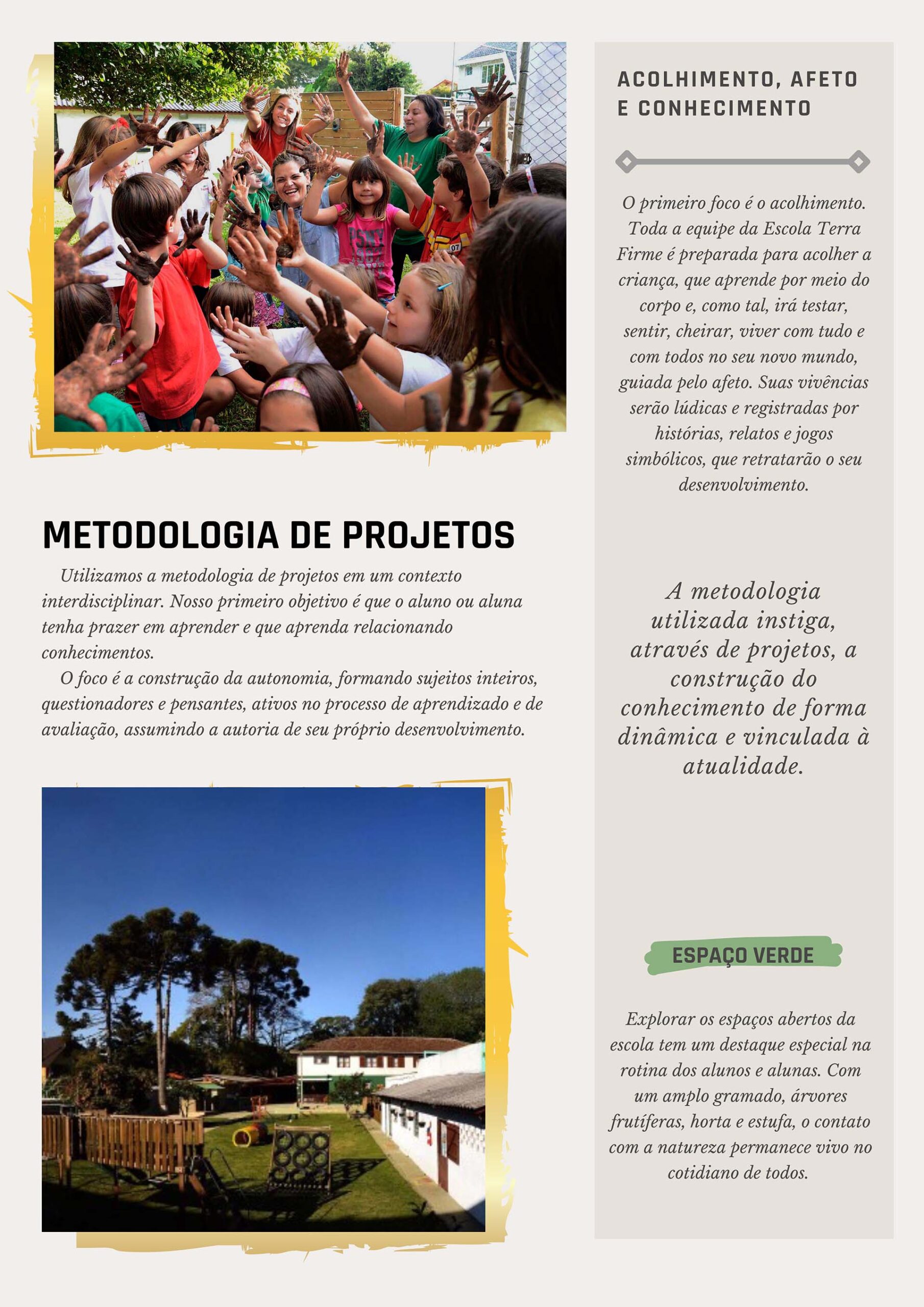 METODOLOGIA DE PROJETOS

Utilizamos a metodologia de projetos em um contexto interdisciplinar. Nosso primeiro objetivo é que o aluno ou aluna tenha prazer em aprender e que aprenda relacionando conhecimentos.

O foco é a construção da autonomia, formando sujeitos inteiros, questionadores e pensantes, ativos no processo de aprendizado e de avaliação, assumindo a autoria de seu próprio desenvolvimento.

ACOLHIMENTO, AFETO E CONHECIMENTO

O primeiro foco é o acolhimento. Toda a equipe da Escola Terra Firme é preparada para acolher a criança, que aprende por meio do corpo e, como tal, irá testar, sentir, cheirar, viver com tudo e com todos no seu novo mundo, guiada pelo afeto. Suas vivências serão lúdicas e registradas por histórias, relatos e jogos simbólicos, que retratarão o seu desenvolvimento.

A metodologia utilizada instiga, através de projetos, a construção do conhecimento de forma dinâmica e vinculada à atualidade.

ESPAÇO VERDE

Explorar os espaços abertos da escola tem um destaque especial na rotina dos alunos e alunas. Com um amplo gramado, árvores frutíferas, horta e estufa, o contato com a natureza permanece vivo no cotidiano de todos.